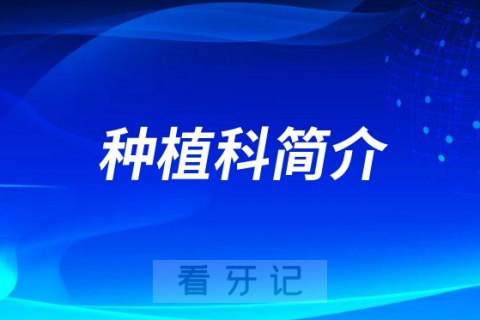 种植科简介

看牙记